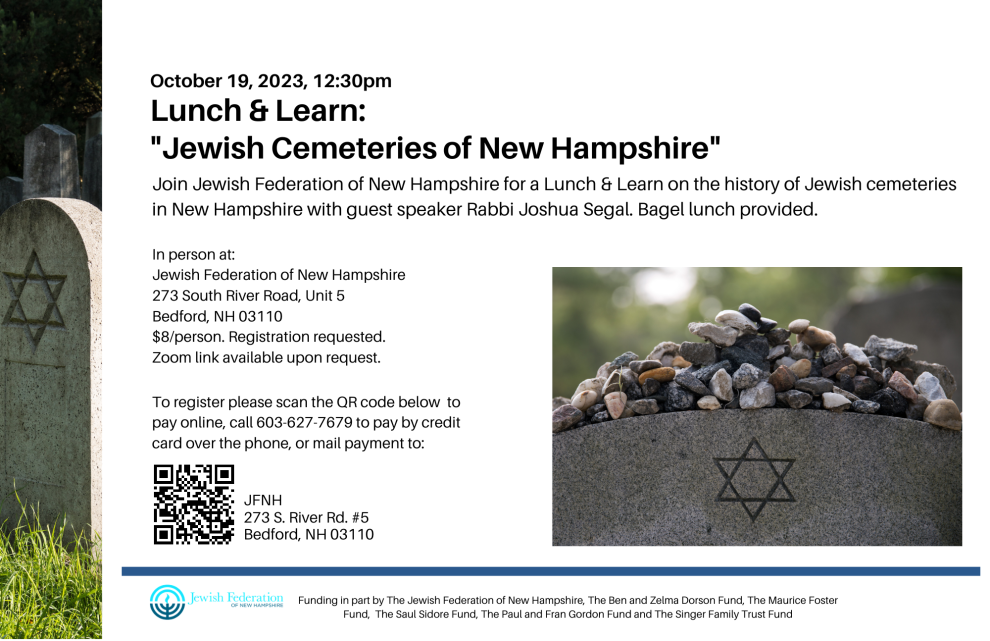 October 19, 2023, 12:30pm
Lunch & Learn:
"Jewish Cemeteries of New Hampshire"

Join Jewish Federation of New Hampshire for a Lunch & Learn on the history of Jewish cemeteries in New Hampshire with guest speaker Rabbi Joshua Segal. Bagel lunch provided.

In person at:
Jewish Federation of New Hampshire
273 South River Road, Unit 5
Bedford, NH 03110
$8/person. Registration requested.
Zoom link available upon request.

To register please scan the QR code below to pay online, call 603-627-7679 to pay by credit card over the phone, or mail payment to:

JFNH
273 S. River Rd. #5
Bedford, NH 03110

Jewish Federation OF NEW HAMPSHIRE

Funding in part by The Jewish Federation of New Hampshire, The Ben and Zelma Dorson Fund, The Maurice Foster Fund, The Saul Sidore Fund, The Paul and Fran Gordon Fund and The Singer Family Trust Fund